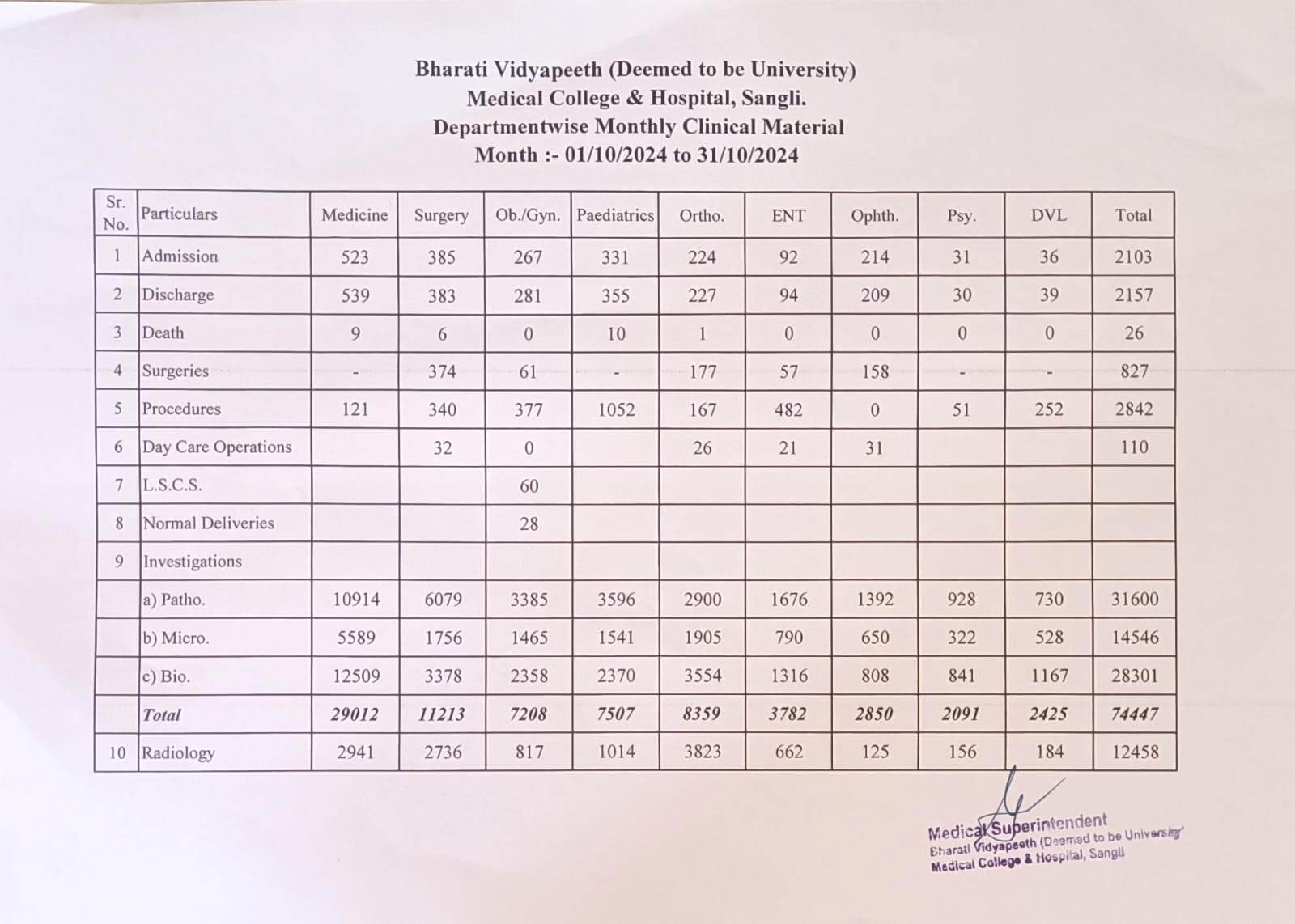 Bharati Vidyapeeth (Deemed to be University)
Medical College & Hospital, Sangli.
Departmentwise Monthly Clinical Material
Month :- 01/10/2024 to 31/10/2024

| Sr. No. | Particulars | Medicine | Surgery | Ob./Gyn. | Paediatrics | Ortho. | ENT | Ophth. | Psy. | DVL | Total |
|---|---|---|---|---|---|---|---|---|---|---|---|
| 1 | Admission | 523 | 385 | 267 | 331 | 224 | 92 | 214 | 31 | 36 | 2103 |
| 2 | Discharge | 539 | 383 | 281 | 355 | 227 | 94 | 209 | 30 | 39 | 2157 |
| 3 | Death | 9 | 6 | 0 | 10 | 1 | 0 | 0 | 0 | 0 | 26 |
| 4 | Surgeries | - | 374 | 61 | - | 177 | 57 | 158 | - | - | 827 |
| 5 | Procedures | 121 | 340 | 377 | 1052 | 167 | 482 | 0 | 51 | 252 | 2842 |
| 6 | Day Care Operations |  | 32 | 0 |  | 26 | 21 | 31 |  |  | 110 |
| 7 | L.S.C.S. |  |  | 60 |  |  |  |  |  |  |  |
| 8 | Normal Deliveries |  |  | 28 |  |  |  |  |  |  |  |
| 9 | Investigations |  |  |  |  |  |  |  |  |  |  |
|  | a) Patho. | 10914 | 6079 | 3385 | 3596 | 2900 | 1676 | 1392 | 928 | 730 | 31600 |
|  | b) Micro. | 5589 | 1756 | 1465 | 1541 | 1905 | 790 | 650 | 322 | 528 | 14546 |
|  | c) Bio. | 12509 | 3378 | 2358 | 2370 | 3554 | 1316 | 808 | 841 | 1167 | 28301 |
|  | Total | 29012 | 11213 | 7208 | 7507 | 8359 | 3782 | 2850 | 2091 | 2425 | 74447 |
| 10 | Radiology | 2941 | 2736 | 817 | 1014 | 3823 | 662 | 125 | 156 | 184 | 12458 |

Medical Superintendent
Bharati Vidyapeeth (Deemed to be University
Medical College & Hospital, Sangli